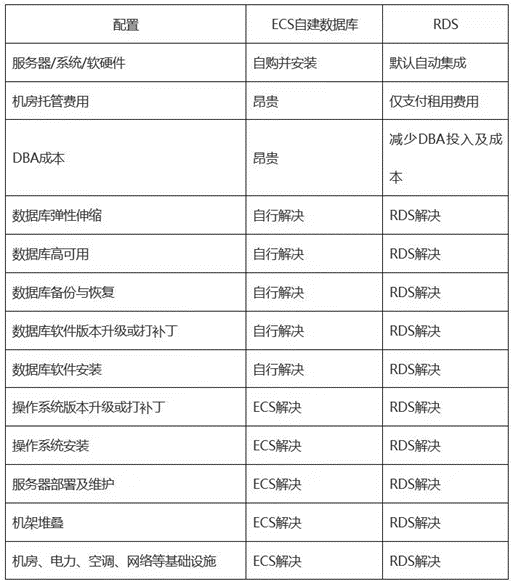 | 配置 | ECS自建数据库 | RDS |
|---|---|---|
| 服务器/系统/软硬件 | 自购并安装 | 默认自动集成 |
| 机房托管费用 | 昂贵 | 仅支付租用费用 |
| DBA成本 | 昂贵 | 减少DBA投入及成本 |
| 数据库弹性伸缩 | 自行解决 | RDS解决 |
| 数据库高可用 | 自行解决 | RDS解决 |
| 数据库备份与恢复 | 自行解决 | RDS解决 |
| 数据库软件版本升级或打补丁 | 自行解决 | RDS解决 |
| 数据库软件安装 | 自行解决 | RDS解决 |
| 操作系统版本升级或打补丁 | ECS解决 | RDS解决 |
| 操作系统安装 | ECS解决 | RDS解决 |
| 服务器部署及维护 | ECS解决 | RDS解决 |
| 机架堆叠 | ECS解决 | RDS解决 |
| 机房、电力、空调、网络等基础设施 | ECS解决 | RDS解决 |